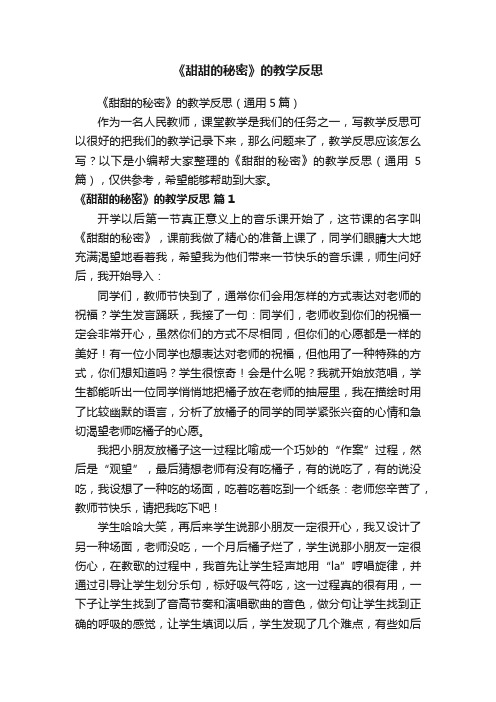 《甜甜的秘密》的教学反思

《甜甜的秘密》的教学反思（通用 5 篇）

作为一名人民教师，课堂教学是我们的任务之一，写教学反思可以很好的把我们的教学记录下来，那么问题来了，教学反思应该怎么写？以下是小编帮大家整理的《甜甜的秘密》的教学反思（通用 5 篇），仅供参考，希望能够帮助到大家。

《甜甜的秘密》的教学反思 篇 1

开学以后第一节真正意义上的音乐课开始了，这节课的名字叫《甜甜的秘密》，课前我做了精心的准备上课了，同学们眼睛大大地充满渴望地看着我，希望我为他们带来一节快乐的音乐课，师生问好后，我开始导入：

同学们，教师节快到了，通常你们会用怎样的方式表达对老师的祝福？学生发言踊跃，我接了一句：同学们，老师收到你们的祝福一定会非常开心，虽然你们的方式不尽相同，但你们的心愿都是一样的美好！有一位小同学也想表达对老师的祝福，但他用了一种特殊的方式，你们想知道吗？学生很惊奇！会是什么呢？我就开始放范唱，学生都能听出一位同学悄悄地把橘子放在老师的抽屉里，我在描绘时用了比较幽默的语言，分析了放橘子的同学的同学紧张兴奋的心情和急切渴望老师吃橘子的心愿。

我把小朋友放橘子这一过程比喻成一个巧妙的“作案”过程，然后是“观望”，最后猜想老师有没有吃橘子，有的说吃了，有的说没吃，我设想了一种吃的场面，吃着吃着吃到一个纸条：老师您辛苦了，教师节快乐，请把我吃下吧！

学生哈哈大笑，再后来学生说那小朋友一定很开心，我又设计了另一种场面，老师没吃，一个月后橘子烂了，学生说那小朋友一定很伤心，在教歌的过程中，我首先让学生轻声地用“la”哼唱旋律，并通过引导让学生划分乐句，标好吸气符吃，这一过程真的很有用，一下子让学生找到了音高节奏和演唱歌曲的音色，做分句让学生找到正确的呼吸的感觉，让学生填词以后，学生发现了几个难点，有些如后